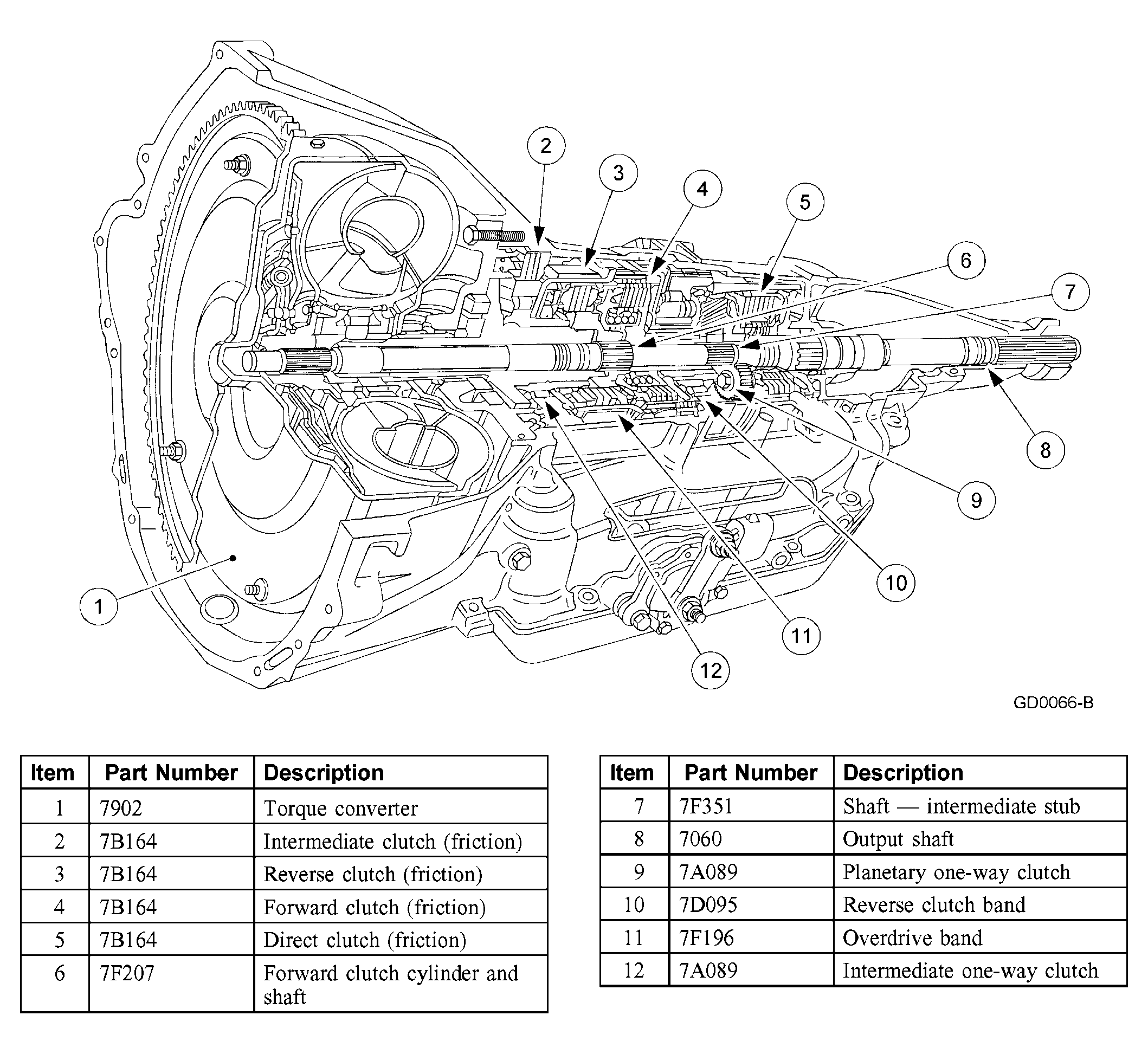 2
3
4
5
6
7
8
9
10
11
12
1

GD0066-B

| Item | Part Number | Description |
|---|---|---|
| 1 | 7902 | Torque converter |
| 2 | 7B164 | Intermediate clutch (friction) |
| 3 | 7B164 | Reverse clutch (friction) |
| 4 | 7B164 | Forward clutch (friction) |
| 5 | 7B164 | Direct clutch (friction) |
| 6 | 7F207 | Forward clutch cylinder and shaft |

| Item | Part Number | Description |
|---|---|---|
| 7 | 7F351 | Shaft — intermediate stub |
| 8 | 7060 | Output shaft |
| 9 | 7A089 | Planetary one-way clutch |
| 10 | 7D095 | Reverse clutch band |
| 11 | 7F196 | Overdrive band |
| 12 | 7A089 | Intermediate one-way clutch |